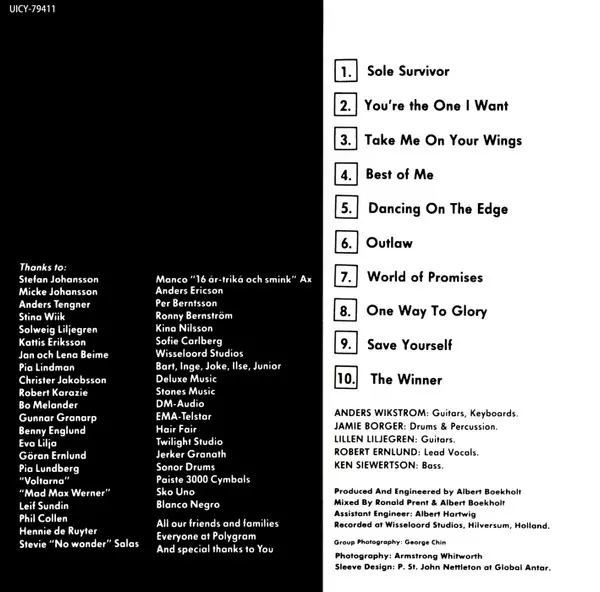 UICY-79411

Thanks to:
Stefan Johansson
Micke Johansson
Anders Tengner
Stina Wiik
Solweig Liljegren
Kattis Eriksson
Jan och Lena Beime
Pia Lindman
Christer Jakobsson
Robert Karazie
Bo Melander
Gunnar Granarp
Benny Englund
Eva Lilja
Göran Ernlund
Pia Lundberg
"Voltarna"
"Mad Max Werner"
Leif Sundin
Phil Collen
Hennie de Ruyter
Stevie "No wonder" Salas

Manco "16 år-trikå och smink" Ax
Anders Ericson
Per Berntsson
Ronny Bernström
Kina Nilsson
Sofie Carlberg
Wisseloord Studios
Bart, Inge, Joke, Ilse, Junior
Deluxe Music
Stones Music
DM-Audio
EMA-Telstar
Hair Fair
Twilight Studio
Jerker Granath
Sonor Drums
Paiste 3000 Cymbals
Sko Uno
Blanco Negro

All our friends and families
Everyone at Polygram
And special thanks to You

1. Sole Survivor
2. You're the One I Want
3. Take Me On Your Wings
4. Best of Me
5. Dancing On The Edge
6. Outlaw
7. World of Promises
8. One Way To Glory
9. Save Yourself
10. The Winner

ANDERS WIKSTROM: Guitars, Keyboards.
JAMIE BORGER: Drums & Percussion.
LILLEN LILJEGREN: Guitars.
ROBERT ERNLUND: Lead Vocals.
KEN SIEWERTSON: Bass.

Produced And Engineered by Albert Boekholt
Mixed By Ronald Prent & Albert Boekholt
Assistant Engineer: Albert Hartwig
Recorded at Wisseloord Studios, Hilversum, Holland.

Group Photography: George Chin

Photography: Armstrong Whitworth
Sleeve Design: P. St. John Nettleton at Global Antar.